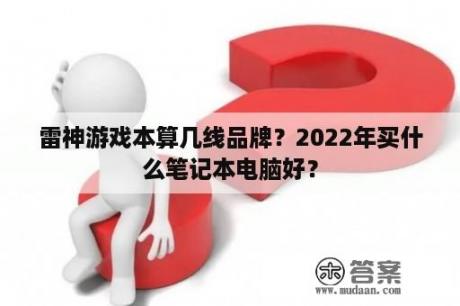 雷神游戏本算几线品牌？2022年买什么笔记本电脑好？

木 答案
www.mudaan.com